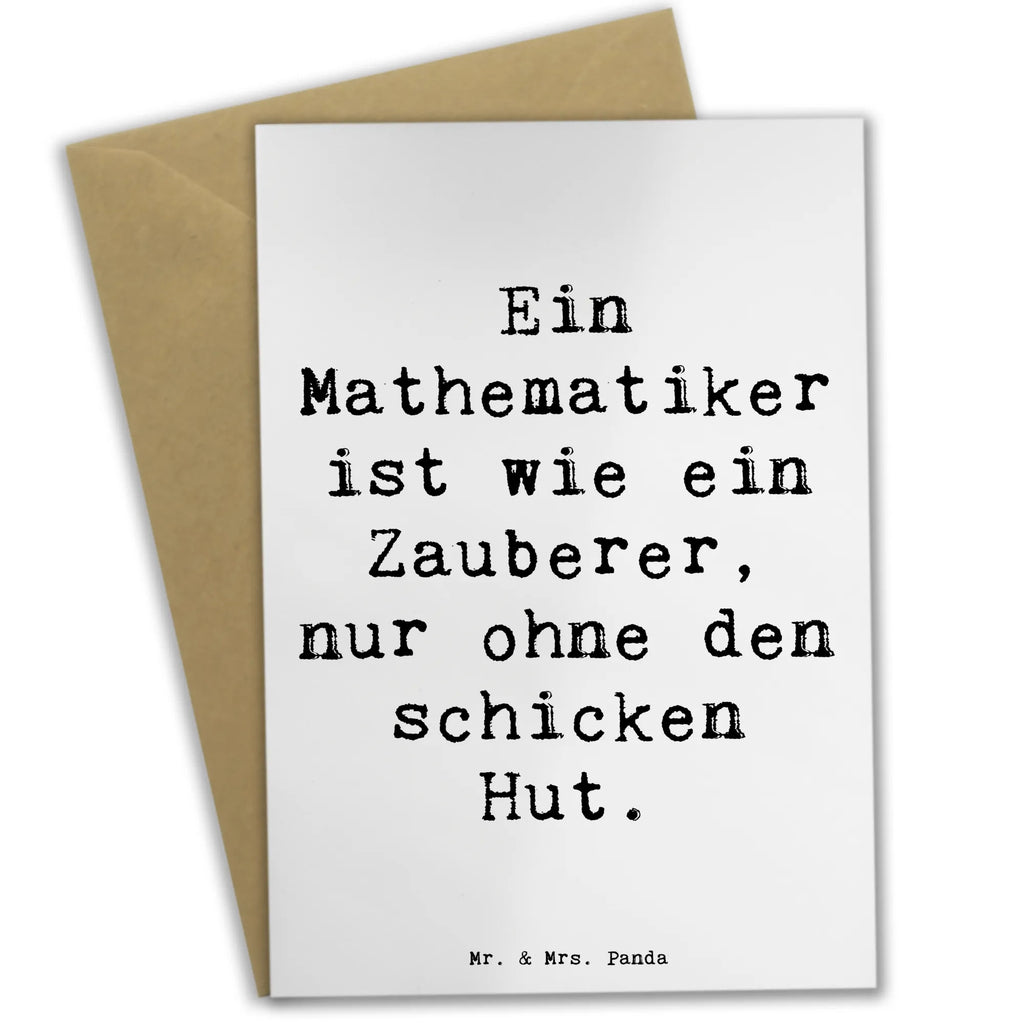 Ein Mathematiker ist wie ein Zauberer, nur ohne den schicken Hut.

Mr. & Mrs. Panda